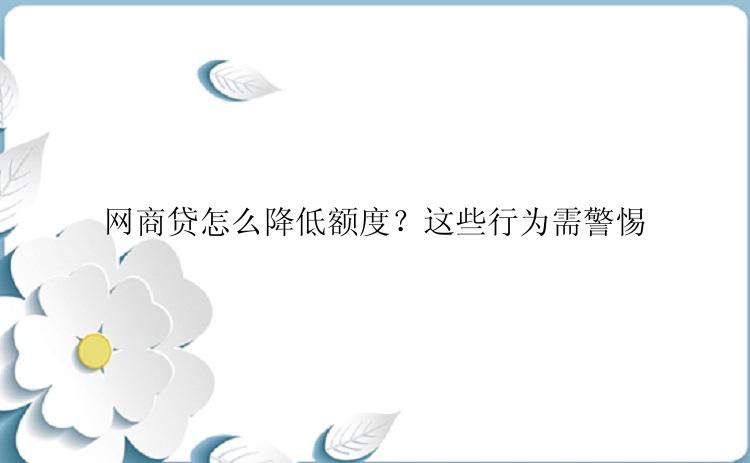 网商贷怎么降低额度？这些行为需警惕